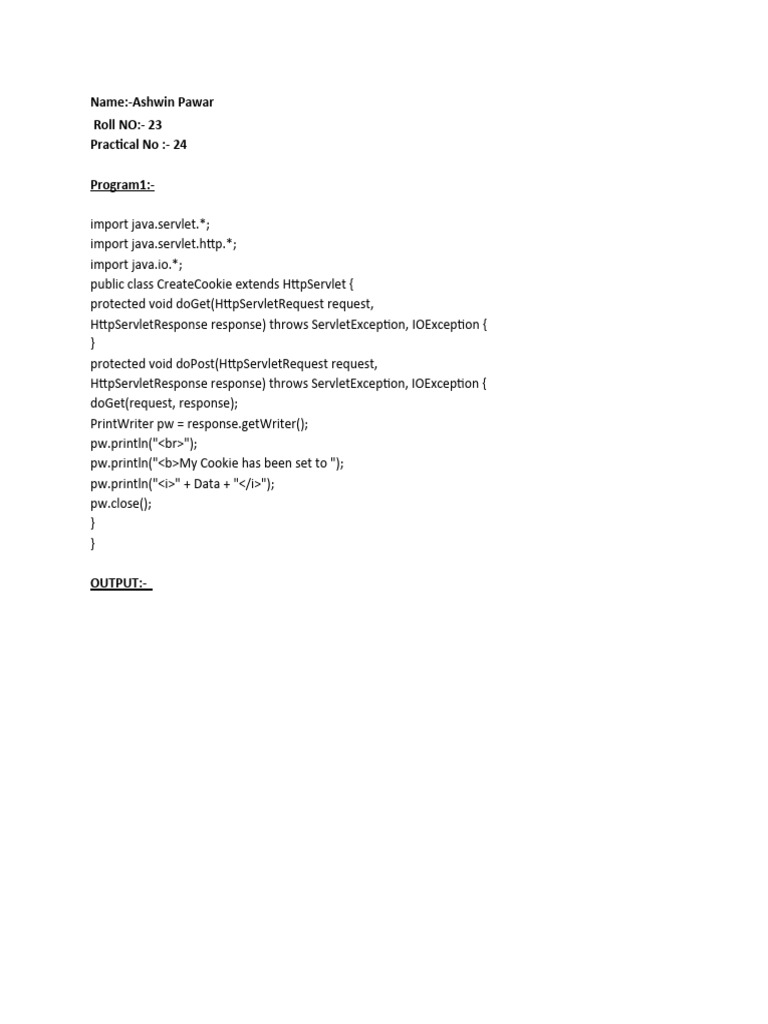 Name:-Ashwin Pawar
Roll NO:- 23
Practical No :- 24

Program1:-

import java.servlet.*;
import java.servlet.http.*;
import java.io.*;
public class CreateCookie extends HttpServlet {
protected void doGet(HttpServletRequest request,
HttpServletResponse response) throws ServletException, IOException {
}
protected void doPost(HttpServletRequest request,
HttpServletResponse response) throws ServletException, IOException {
doGet(request, response);
PrintWriter pw = response.getWriter();
pw.println("<br>");
pw.println("<b>My Cookie has been set to ");
pw.println("<i>" + Data + "</i>");
pw.close();
}
}

OUTPUT:-